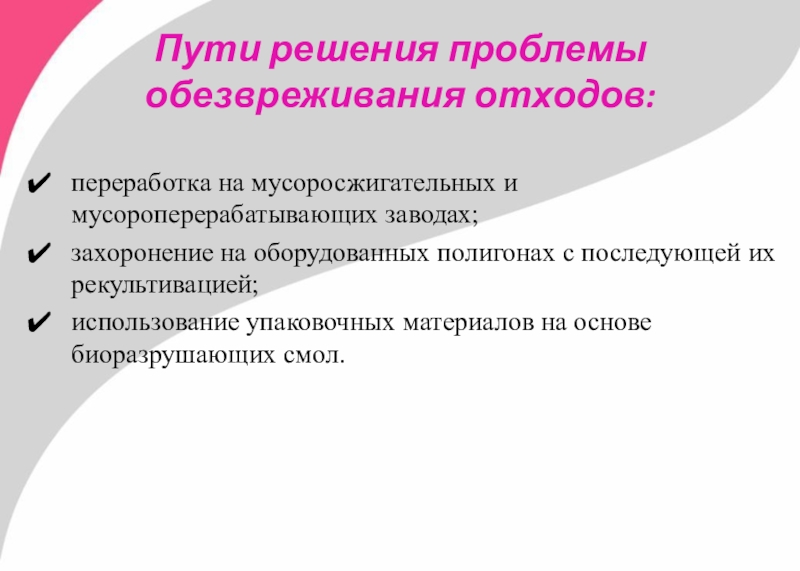 Пути решения проблемы обезвреживания отходов:

✔ переработка на мусоросжигательных и мусороперерабатывающих заводах;
✔ захоронение на оборудованных полигонах с последующей их рекультивацией;
✔ использование упаковочных материалов на основе биоразрушающих смол.